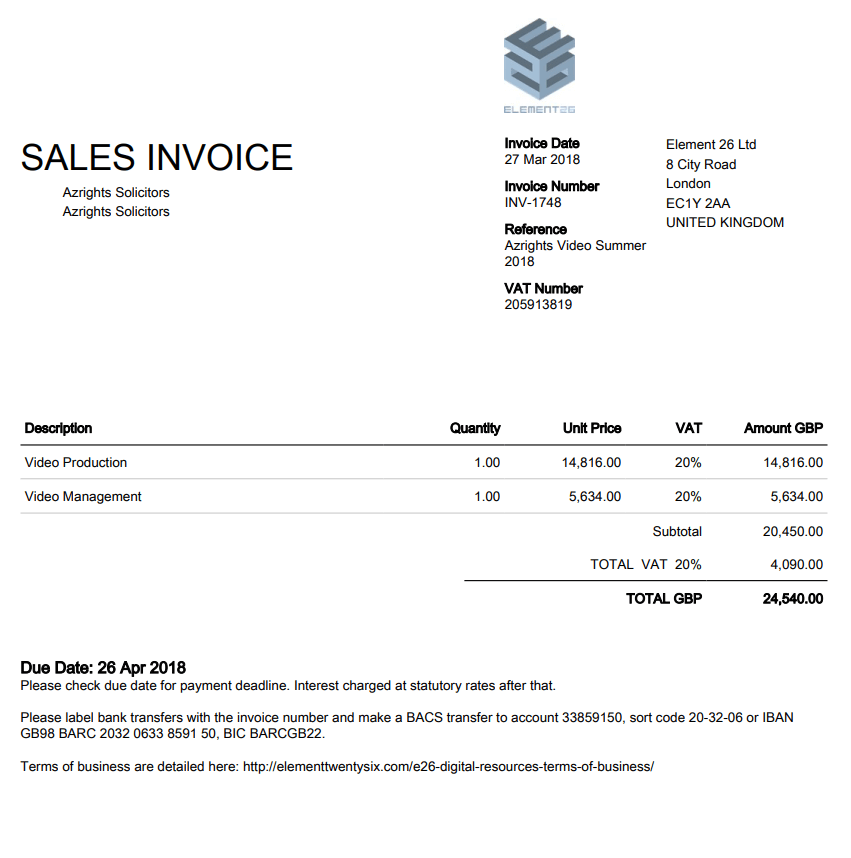 ELEMENT26

SALES INVOICE

Azrights Solicitors
Azrights Solicitors

Invoice Date
27 Mar 2018

Invoice Number
INV-1748

Reference
Azrights Video Summer 2018

VAT Number
205913819

Element 26 Ltd
8 City Road
London
EC1Y 2AA
UNITED KINGDOM

| Description | Quantity | Unit Price | VAT | Amount GBP |
|---|---|---|---|---|
| Video Production | 1.00 | 14,816.00 | 20% | 14,816.00 |
| Video Management | 1.00 | 5,634.00 | 20% | 5,634.00 |
| | | | Subtotal | 20,450.00 |
| | | | TOTAL VAT 20% | 4,090.00 |
| | | | TOTAL GBP | 24,540.00 |

Due Date: 26 Apr 2018
Please check due date for payment deadline. Interest charged at statutory rates after that.

Please label bank transfers with the invoice number and make a BACS transfer to account 33859150, sort code 20-32-06 or IBAN GB98 BARC 2032 0633 8591 50, BIC BARCGB22.

Terms of business are detailed here: http://elementtwentysix.com/e26-digital-resources-terms-of-business/